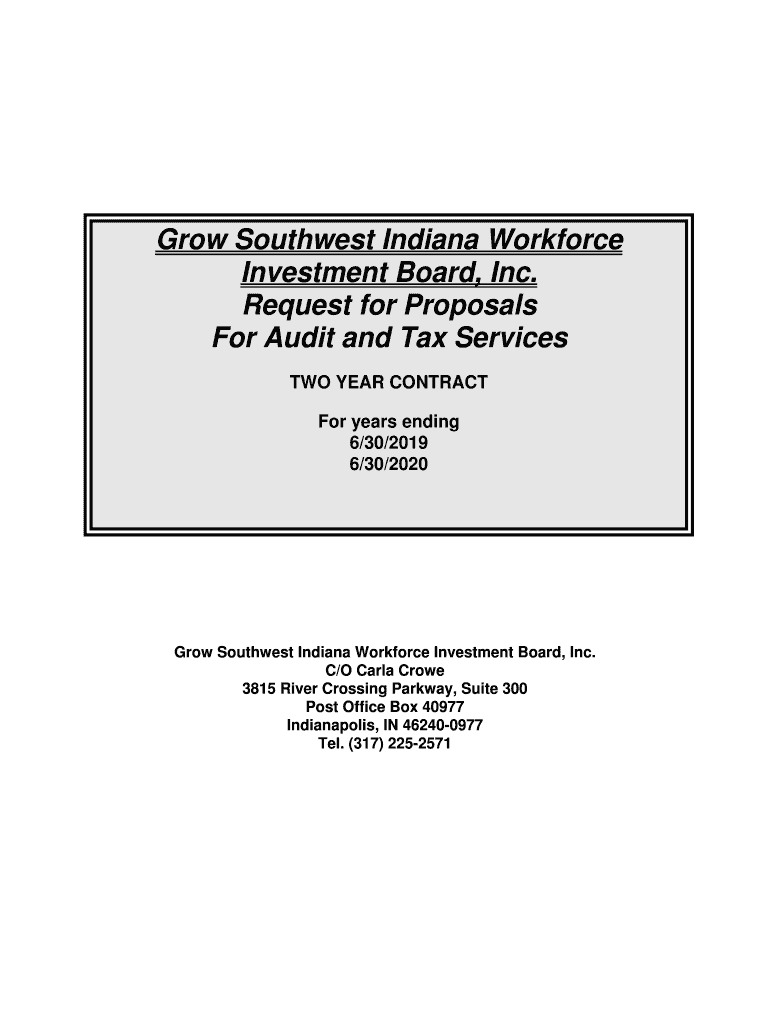 Grow Southwest Indiana Workforce Investment Board, Inc.
Request for Proposals
For Audit and Tax Services

TWO YEAR CONTRACT

For years ending
6/30/2019
6/30/2020

Grow Southwest Indiana Workforce Investment Board, Inc.
C/O Carla Crowe
3815 River Crossing Parkway, Suite 300
Post Office Box 40977
Indianapolis, IN 46240-0977
Tel. (317) 225-2571